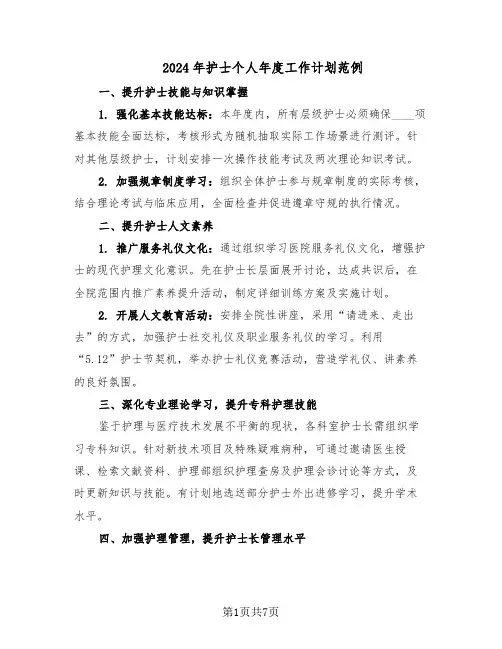 2024年护士个人年度工作计划范例

一、提升护士技能与知识掌握

1. 强化基本技能达标：本年度内，所有层级护士必须确保____项基本技能全面达标，考核形式为随机抽取实际工作场景进行测评。针对其他层级护士，计划安排一次操作技能考试及两次理论知识考试。

2. 加强规章制度学习：组织全体护士参与规章制度的实际考核，结合理论考试与临床应用，全面检查并促进遵章守规的执行情况。

二、提升护士人文素养

1. 推广服务礼仪文化：通过组织学习医院服务礼仪文化，增强护士的现代护理文化意识。先在护士长层面展开讨论，达成共识后，在全院范围内推广素养提升活动，制定详细训练方案及实施计划。

2. 开展人文教育活动：安排全院性讲座，采用“请进来、走出去”的方式，加强护士社交礼仪及职业服务礼仪的学习。利用“5.12”护士节契机，举办护士礼仪竞赛活动，营造学礼仪、讲素养的良好氛围。

三、深化专业理论学习，提升专科护理技能

鉴于护理与医疗技术发展不平衡的现状，各科室护士长需组织学习专科知识。针对新技术项目及特殊疑难病种，可通过邀请医生授课、检索文献资料、护理部组织护理查房及护理会诊讨论等方式，及时更新知识与技能。有计划地选送部分护士外出进修学习，提升学术水平。

四、加强护理管理，提升护士长管理水平

第1页共7页